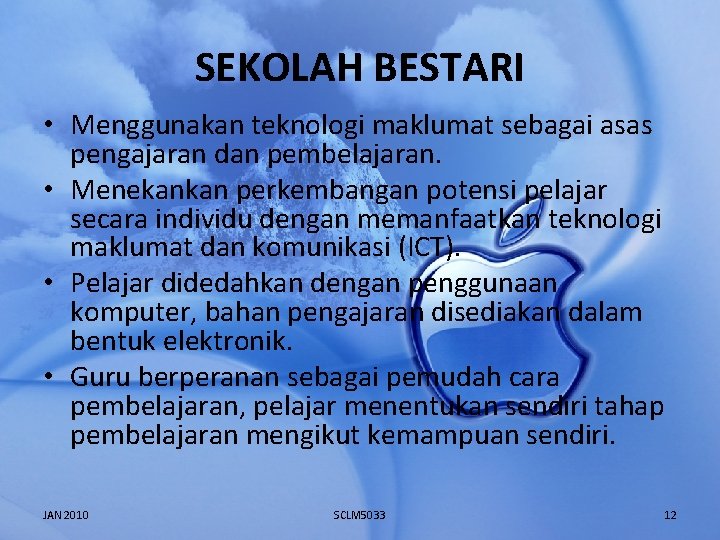 SEKOLAH BESTARI

• Menggunakan teknologi maklumat sebagai asas pengajaran dan pembelajaran.
• Menekankan perkembangan potensi pelajar secara individu dengan memanfaatkan teknologi maklumat dan komunikasi (ICT).
• Pelajar didedahkan dengan penggunaan komputer, bahan pengajaran disediakan dalam bentuk elektronik.
• Guru berperanan sebagai pemudah cara pembelajaran, pelajar menentukan sendiri tahap pembelajaran mengikut kemampuan sendiri.

JAN 2010

SCLM5033

12